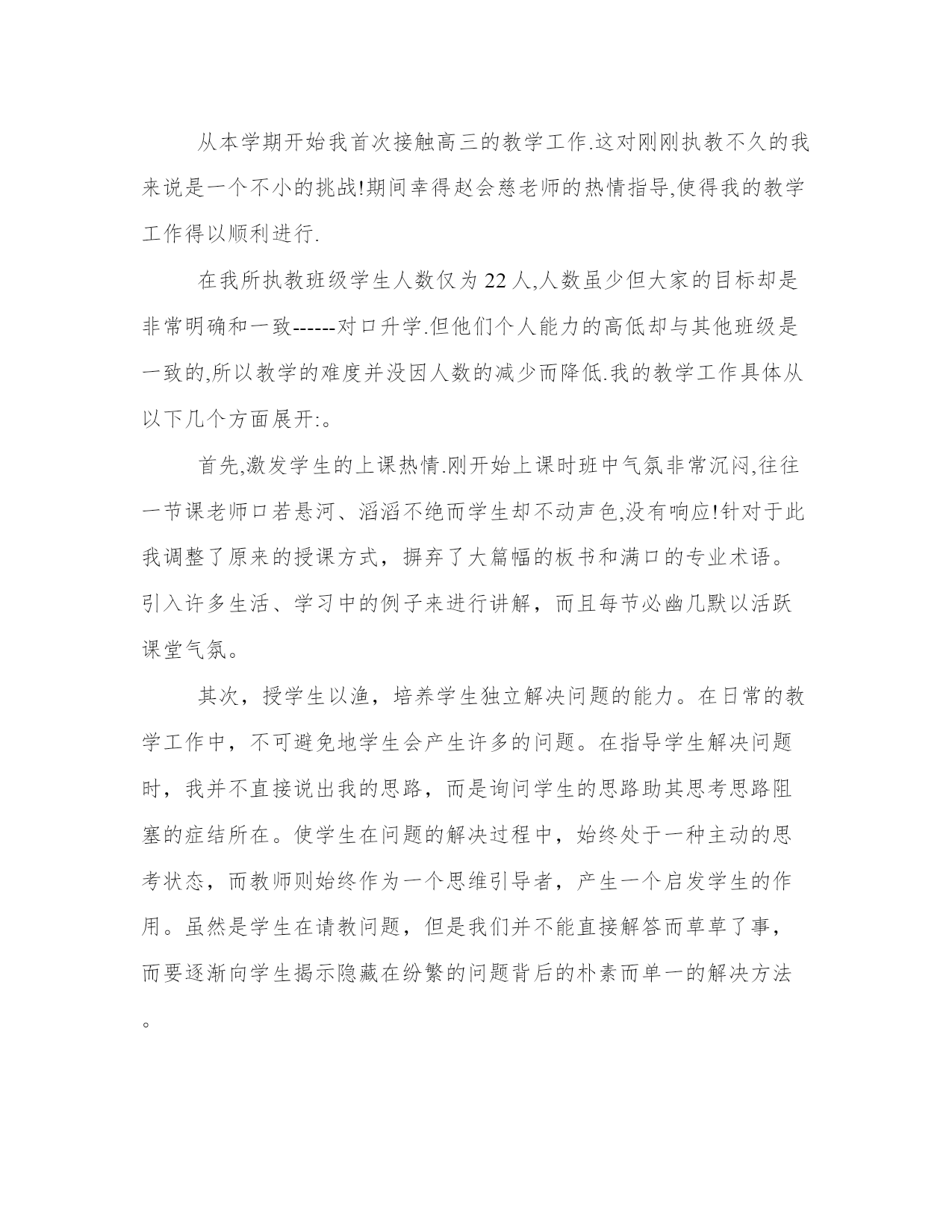 从本学期开始我首次接触高三的教学工作.这对刚刚执教不久的我来说是一个不小的挑战!期间幸得赵会慈老师的热情指导,使得我的教学工作得以顺利进行.

在我所执教班级学生人数仅为22人,人数虽少但大家的目标却是非常明确和一致------对口升学.但他们个人能力的高低却与其他班级是一致的,所以教学的难度并没因人数的减少而降低.我的教学工作具体从以下几个方面展开:。

首先,激发学生的上课热情.刚开始上课时班中气氛非常沉闷,往往一节课老师口若悬河、滔滔不绝而学生却不动声色,没有响应!针对于此我调整了原来的授课方式，摒弃了大篇幅的板书和满口的专业术语。引入许多生活、学习中的例子来进行讲解，而且每节必幽几默以活跃课堂气氛。

其次，授学生以渔，培养学生独立解决问题的能力。在日常的教学工作中，不可避免地学生会产生许多的问题。在指导学生解决问题时，我并不直接说出我的思路，而是询问学生的思路助其思考思路阻塞的症结所在。使学生在问题的解决过程中，始终处于一种主动的思考状态，而教师则始终作为一个思维引导者，产生一个启发学生的作用。虽然是学生在请教问题，但是我们并不能直接解答而草草了事，而要逐渐向学生揭示隐藏在纷繁的问题背后的朴素而单一的解决方法。